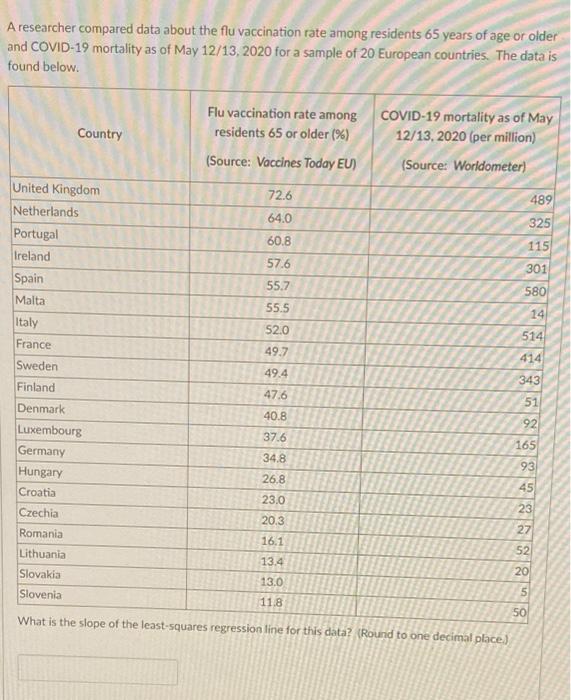 A researcher compared data about the flu vaccination rate among residents 65 years of age or older and COVID-19 mortality as of May 12/13, 2020 for a sample of 20 European countries. The data is found below.

| Country | Flu vaccination rate among residents 65 or older (%) (Source: Vaccines Today EU) | COVID-19 mortality as of May 12/13, 2020 (per million) (Source: Worldometer) |
|---|---|---|
| United Kingdom | 72.6 | 489 |
| Netherlands | 64.0 | 325 |
| Portugal | 60.8 | 115 |
| Ireland | 57.6 | 301 |
| Spain | 55.7 | 580 |
| Malta | 55.5 | 14 |
| Italy | 52.0 | 514 |
| France | 49.7 | 414 |
| Sweden | 49.4 | 343 |
| Finland | 47.6 | 51 |
| Denmark | 40.8 | 92 |
| Luxembourg | 37.6 | 165 |
| Germany | 34.8 | 93 |
| Hungary | 26.8 | 45 |
| Croatia | 23.0 | 23 |
| Czechia | 20.3 | 27 |
| Romania | 16.1 | 52 |
| Lithuania | 13.4 | 20 |
| Slovakia | 13.0 | 5 |
| Slovenia | 11.8 | 50 |

What is the slope of the least-squares regression line for this data? (Round to one decimal place.)